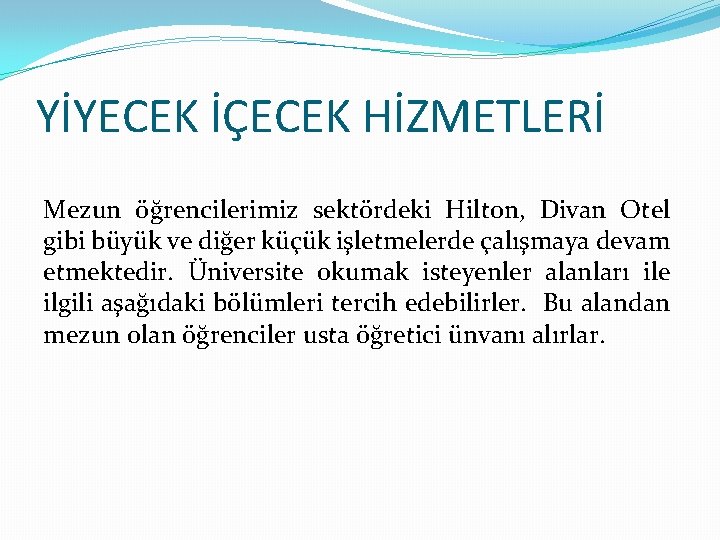 YİYECEK İÇECEK HİZMETLERİ

Mezun öğrencilerimiz sektördeki Hilton, Divan Otel gibi büyük ve diğer küçük işletmelerde çalışmaya devam etmektedir. Üniversite okumak isteyenler alanları ile ilgili aşağıdaki bölümleri tercih edebilirler. Bu alandan mezun olan öğrenciler usta öğretici ünvanı alırlar.